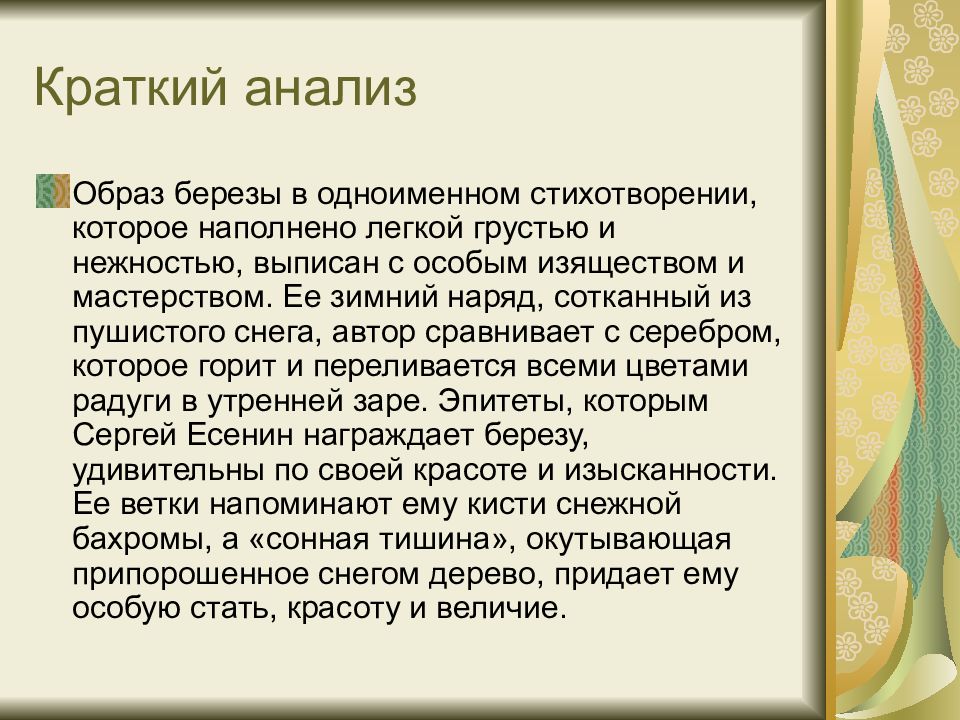 Краткий анализ

Образ березы в одноименном стихотворении, которое наполнено легкой грустью и нежностью, выписан с особым изяществом и мастерством. Ее зимний наряд, сотканный из пушистого снега, автор сравнивает с серебром, которое горит и переливается всеми цветами радуги в утренней заре. Эпитеты, которым Сергей Есенин награждает березу, удивительны по своей красоте и изысканности. Ее ветки напоминают ему кисти снежной бахромы, а «сонная тишина», окутывающая припорошенное снегом дерево, придает ему особую стать, красоту и величие.